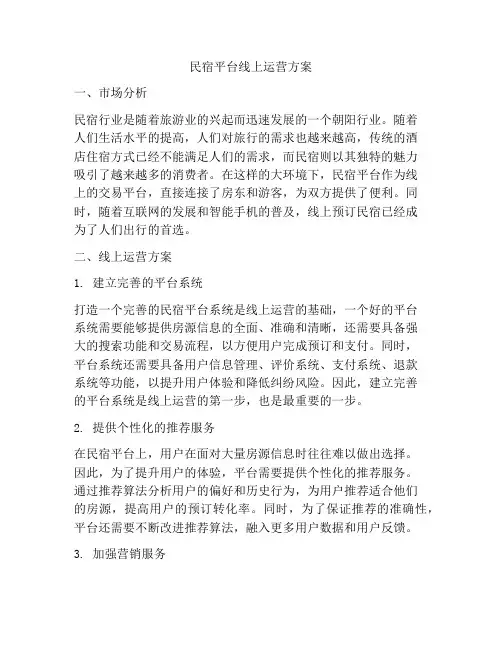 民宿平台线上运营方案

一、市场分析

民宿行业是随着旅游业的兴起而迅速发展的一个朝阳行业。随着人们生活水平的提高，人们对旅行的需求也越来越高，传统的酒店住宿方式已经不能满足人们的需求，而民宿则以其独特的魅力吸引了越来越多的消费者。在这样的大环境下，民宿平台作为线上的交易平台，直接连接了房东和游客，为双方提供了便利。同时，随着互联网的发展和智能手机的普及，线上预订民宿已经成为了人们出行的首选。

二、线上运营方案

1. 建立完善的平台系统

打造一个完善的民宿平台系统是线上运营的基础，一个好的平台系统需要能够提供房源信息的全面、准确和清晰，还需要具备强大的搜索功能和交易流程，以方便用户完成预订和支付。同时，平台系统还需要具备用户信息管理、评价系统、支付系统、退款系统等功能，以提升用户体验和降低纠纷风险。因此，建立完善的平台系统是线上运营的第一步，也是最重要的一步。

2. 提供个性化的推荐服务

在民宿平台上，用户在面对大量房源信息时往往难以做出选择。因此，为了提升用户的体验，平台需要提供个性化的推荐服务。通过推荐算法分析用户的偏好和历史行为，为用户推荐适合他们的房源，提高用户的预订转化率。同时，为了保证推荐的准确性，平台还需要不断改进推荐算法，融入更多用户数据和用户反馈。

3. 加强营销服务